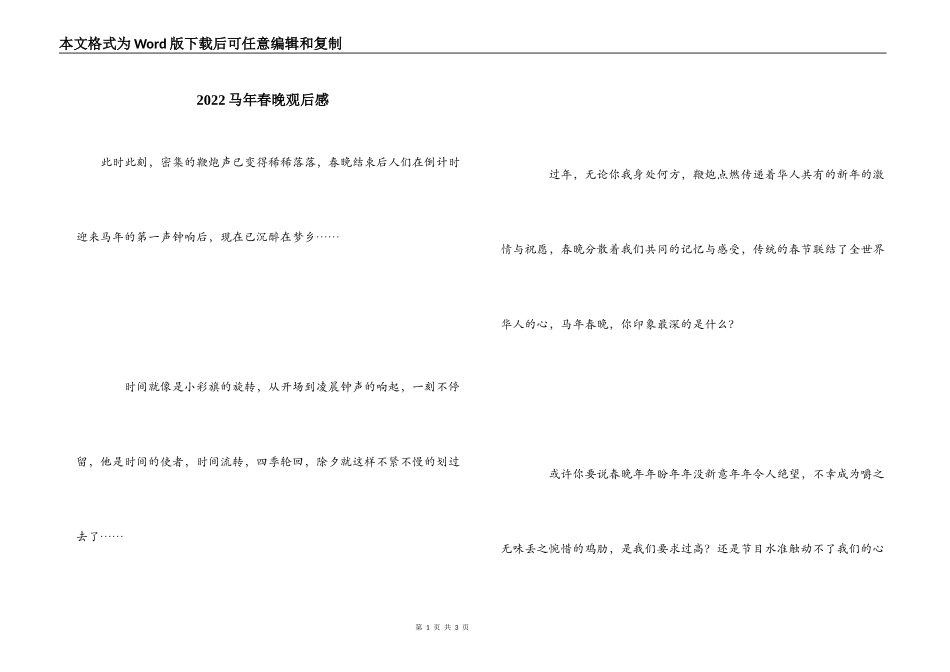 本文格式为Word版下载后可任意编辑和复制

2022马年春晚观后感

此时此刻，密集的鞭炮声已变得稀稀落落，春晚结束后人们在倒计时迎来马年的第一声钟响后，现在已沉醉在梦乡……

时间就像是小彩旗的旋转，从开场到凌晨钟声的响起，一刻不停留，他是时间的使者，时间流转，四季轮回，除夕就这样不紧不慢的划过去了……

过年，无论你我身处何方，鞭炮点燃传递着华人共有的新年的激情与祝愿，春晚分散着我们共同的记忆与感受，传统的春节联结了全世界华人的心，马年春晚，你印象最深的是什么？

或许你要说春晚年年盼年年没新意年年令人绝望，不幸成为嚼之无味丢之惋惜的鸡肋，是我们要求过高？还是节目水准触动不了我们的心

第 1 页 共 3 页